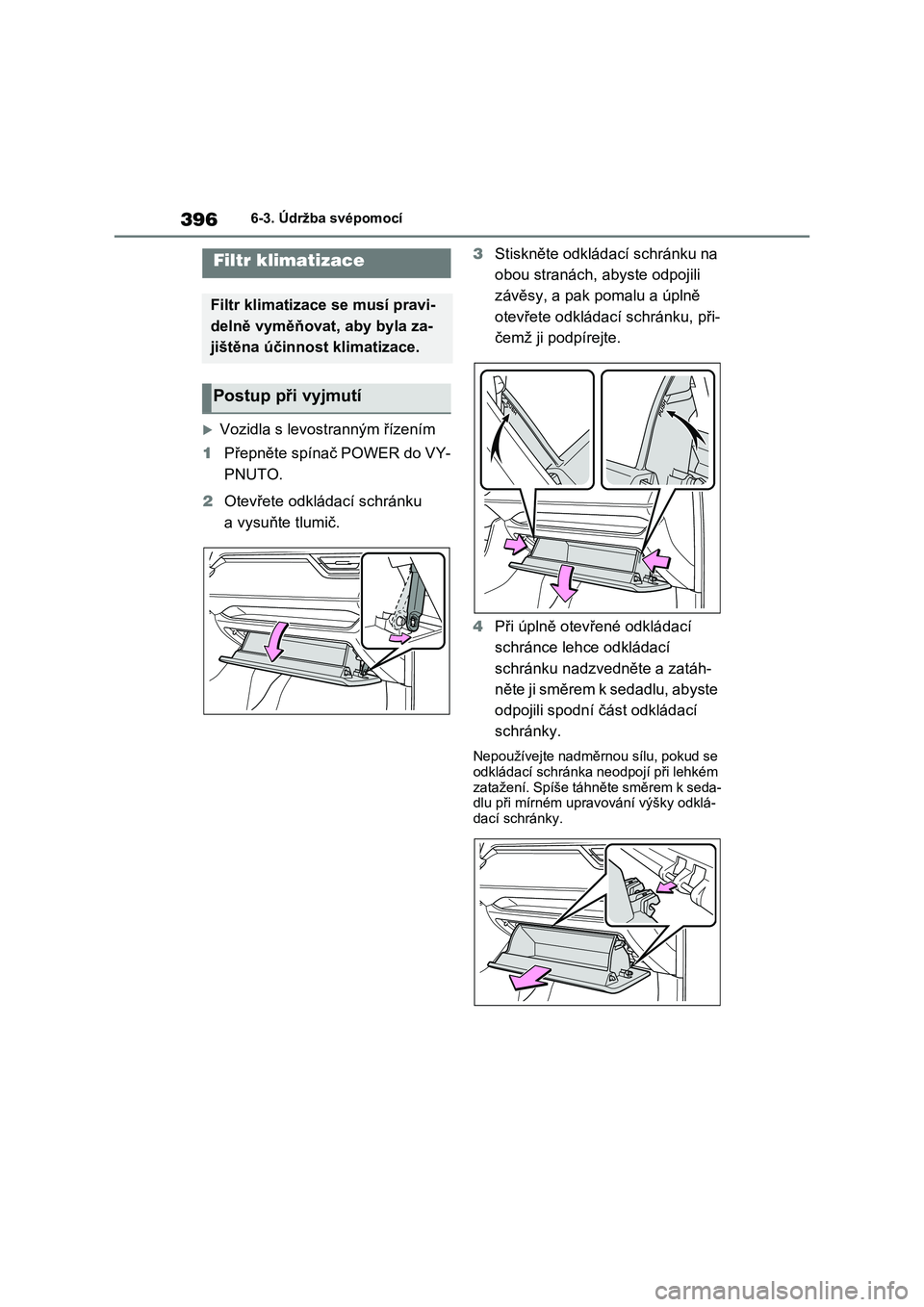 396 6-3. Údržba svépomocí

Filtr klimatizace

Filtr klimatizace se musí pravidelně vyměňovat, aby byla zajištěna účinnost klimatizace.

Postup při vyjmutí

Vozidla s levostranným řízením

1 Přepněte spínač POWER do VYPNUTO.

2 Otevřete odkládací schránku a vysuňte tlumič.

3 Stiskněte odkládací schránku na obou stranách, abyste odpojili závěsy, a pak pomalu a úplně otevřete odkládací schránku, přičemž ji podpírejte.

4 Při úplně otevřené odkládací schránce lehce odkládací schránku nadzvedněte a zatáhněte ji směrem k sedadlu, abyste odpojili spodní část odkládací schránky.

Nepoužívejte nadměrnou sílu, pokud se odkládací schránka neodpojí při lehkém zatažení. Spíše táhněte směrem k sedadlu při mírném upravování výšky odkládací schránky.

carmanualsonline.info